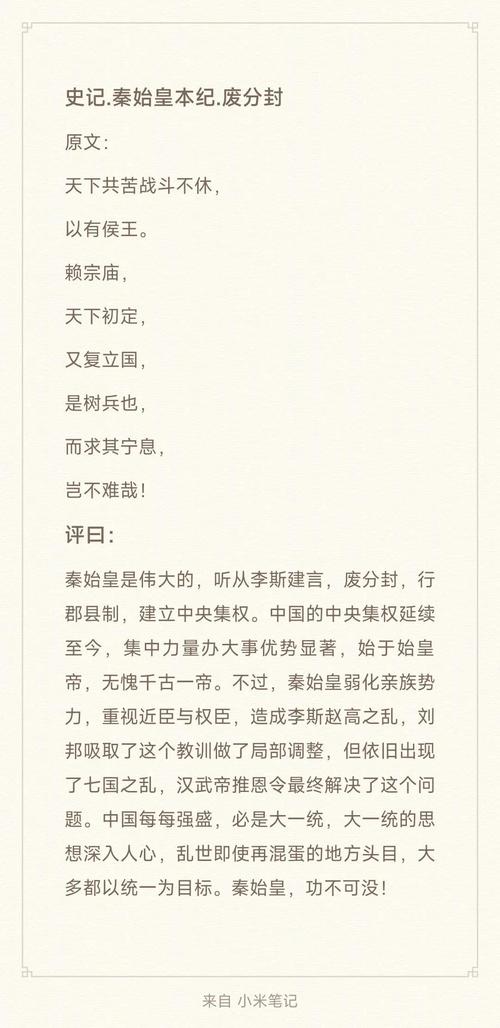 史记.秦始皇本纪.废分封

原文：

天下共苦战斗不休，

以有侯王。

赖宗庙，

天下初定，

又复立国，

是树兵也，

而求其宁息，

岂不难哉！

评曰：

秦始皇是伟大的，听从李斯建言，废分封，行郡县制，建立中央集权。中国的中央集权延续至今，集中力量办大事优势显著，始于始皇帝，无愧千古一帝。不过，秦始皇弱化亲族势力，重视近臣与权臣，造成李斯赵高之乱，刘邦吸取了这个教训做了局部调整，但依旧出现了七国之乱，汉武帝推恩令最终解决了这个问题。中国每每强盛，必是大一统，大一统的思想深入人心，乱世即使再混蛋的地方头目，大多都以统一为目标。秦始皇，功不可没！

来自 小米笔记